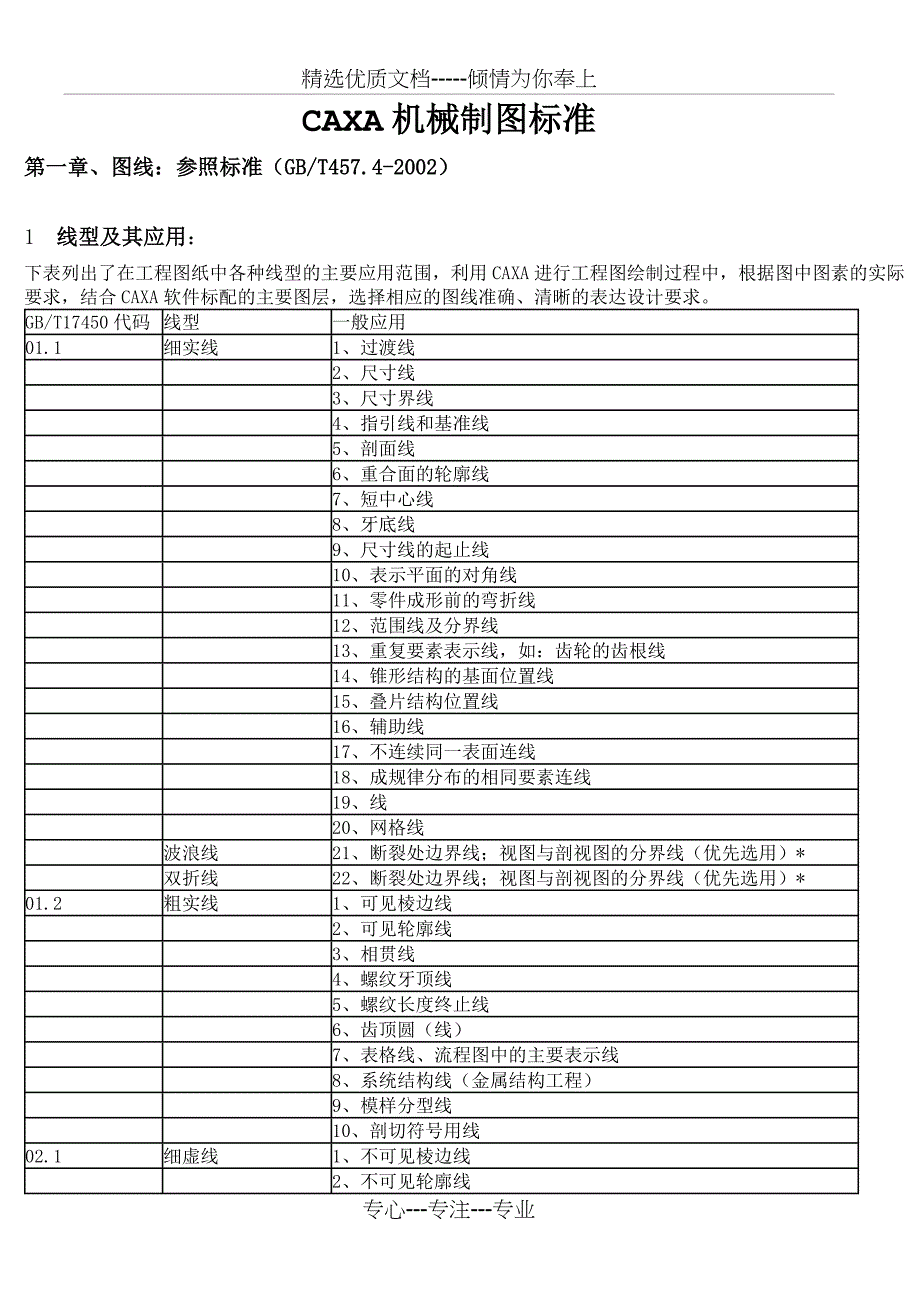 精选优质文档-----倾情为你奉上

CAXA 机械制图标准

第一章、图线：参照标准（GB/T457.4-2002）

1 线型及其应用：

下表列出了在工程图纸中各种线型的主要应用范围，利用 CAXA 进行工程图绘制过程中，根据图中图素的实际要求，结合 CAXA 软件标配的主要图层，选择相应的图线准确、清晰的表达设计要求。

| GB/T17450 代码 | 线型 | 一般应用 |
|---|---|---|
| 01.1 | 细实线 | 1、过渡线 |
| | | 2、尺寸线 |
| | | 3、尺寸界线 |
| | | 4、指引线和基准线 |
| | | 5、剖面线 |
| | | 6、重合面的轮廓线 |
| | | 7、短中心线 |
| | | 8、牙底线 |
| | | 9、尺寸线的起止线 |
| | | 10、表示平面的对角线 |
| | | 11、零件成形前的弯折线 |
| | | 12、范围线及分界线 |
| | | 13、重复要素表示线，如：齿轮的齿根线 |
| | | 14、锥形结构的基面位置线 |
| | | 15、叠片结构位置线 |
| | | 16、辅助线 |
| | | 17、不连续同一表面连线 |
| | | 18、成规律分布的相同要素连线 |
| | | 19、线 |
| | | 20、网格线 |
| | 波浪线 | 21、断裂处边界线；视图与剖视图的分界线（优先选用）* |
| | 双折线 | 22、断裂处边界线；视图与剖视图的分界线（优先选用）* |
| 01.2 | 粗实线 | 1、可见棱边线 |
| | | 2、可见轮廓线 |
| | | 3、相贯线 |
| | | 4、螺纹牙顶线 |
| | | 5、螺纹长度终止线 |
| | | 6、齿顶圆（线） |
| | | 7、表格线、流程图中的主要表示线 |
| | | 8、系统结构线（金属结构工程） |
| | | 9、模样分型线 |
| | | 10、剖切符号用线 |
| 02.1 | 细虚线 | 1、不可见棱边线 |
| | | 2、不可见轮廓线 |

专心---专注---专业